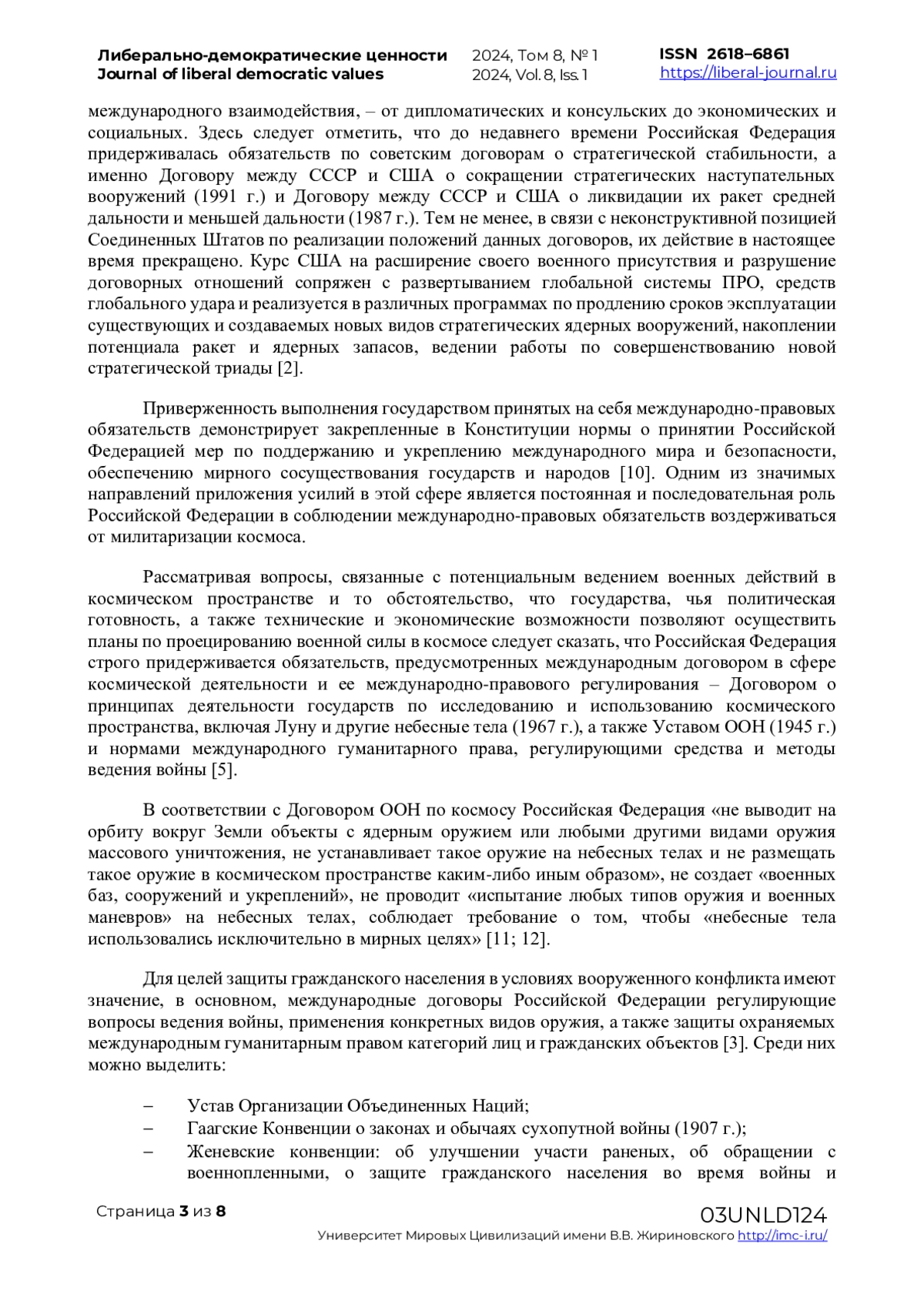 Либерально-демократические ценности
Journal of liberal democratic values

2024, Том 8, № 1
2024, Vol. 8, Iss. 1

ISSN 2618–6861
https://liberal-journal.ru

международного взаимодействия, – от дипломатических и консульских до экономических и социальных. Здесь следует отметить, что до недавнего времени Российская Федерация придерживалась обязательств по советским договорам о стратегической стабильности, а именно Договору между СССР и США о сокращении стратегических наступательных вооружений (1991 г.) и Договору между СССР и США о ликвидации их ракет средней дальности и меньшей дальности (1987 г.). Тем не менее, в связи с неконструктивной позицией Соединенных Штатов по реализации положений данных договоров, их действие в настоящее время прекращено. Курс США на расширение своего военного присутствия и разрушение договорных отношений сопряжен с развертыванием глобальной системы ПРО, средств глобального удара и реализуется в различных программах по продлению сроков эксплуатации существующих и создаваемых новых видов стратегических ядерных вооружений, накоплении потенциала ракет и ядерных запасов, ведении работы по совершенствованию новой стратегической триады [2].

Приверженность выполнения государством принятых на себя международно-правовых обязательств демонстрирует закрепленные в Конституции нормы о принятии Российской Федерацией мер по поддержанию и укреплению международного мира и безопасности, обеспечению мирного сосуществования государств и народов [10]. Одним из значимых направлений приложения усилий в этой сфере является постоянная и последовательная роль Российской Федерации в соблюдении международно-правовых обязательств воздерживаться от милитаризации космоса.

Рассматривая вопросы, связанные с потенциальным ведением военных действий в космическом пространстве и то обстоятельство, что государства, чья политическая готовность, а также технические и экономические возможности позволяют осуществить планы по проецированию военной силы в космосе следует сказать, что Российская Федерация строго придерживается обязательств, предусмотренных международным договором в сфере космической деятельности и ее международно-правового регулирования – Договором о принципах деятельности государств по исследованию и использованию космического пространства, включая Луну и другие небесные тела (1967 г.), а также Уставом ООН (1945 г.) и нормами международного гуманитарного права, регулирующими средства и методы ведения войны [5].

В соответствии с Договором ООН по космосу Российская Федерация «не выводит на орбиту вокруг Земли объекты с ядерным оружием или любыми другими видами оружия массового уничтожения, не устанавливает такое оружие на небесных телах и не размещать такое оружие в космическом пространстве каким-либо иным образом», не создает «военных баз, сооружений и укреплений», не проводит «испытание любых типов оружия и военных маневров» на небесных телах, соблюдает требование о том, чтобы «небесные тела использовались исключительно в мирных целях» [11; 12].

Для целей защиты гражданского населения в условиях вооруженного конфликта имеют значение, в основном, международные договоры Российской Федерации регулирующие вопросы ведения войны, применения конкретных видов оружия, а также защиты охраняемых международным гуманитарным правом категорий лиц и гражданских объектов [3]. Среди них можно выделить:

– Устав Организации Объединенных Наций;
– Гаагские Конвенции о законах и обычаях сухопутной войны (1907 г.);
– Женевские конвенции: об улучшении участи раненых, об обращении с военнопленными, о защите гражданского населения во время войны и

Страница 3 из 8
03UNLD124
Университет Мировых Цивилизаций имени В.В. Жириновского http://imc-i.ru/